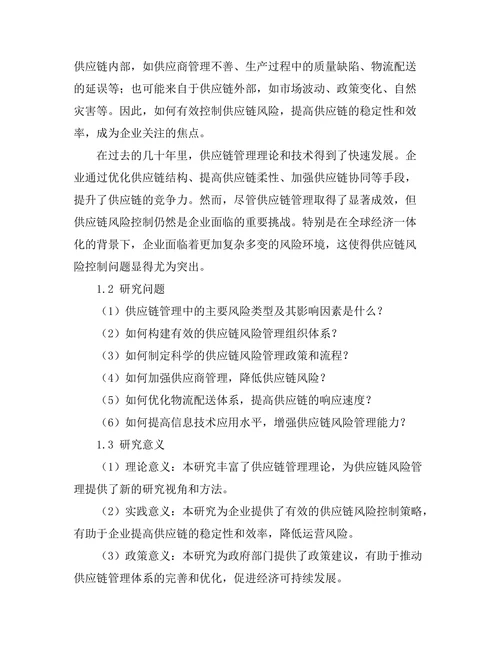 供应链内部，如供应商管理不善、生产过程中的质量缺陷、物流配送的延误等；也可能来自于供应链外部，如市场波动、政策变化、自然灾害等。因此，如何有效控制供应链风险，提高供应链的稳定性和效率，成为企业关注的焦点。

在过去的几十年里，供应链管理理论和技术得到了快速发展。企业通过优化供应链结构、提高供应链柔性、加强供应链协同等手段，提升了供应链的竞争力。然而，尽管供应链管理取得了显著成效，但供应链风险控制仍然是企业面临的重要挑战。特别是在全球经济一体化的背景下，企业面临着更加复杂多变的风险环境，这使得供应链风险控制问题显得尤为突出。

1.2 研究问题

（1）供应链管理中的主要风险类型及其影响因素是什么？

（2）如何构建有效的供应链风险管理组织体系？

（3）如何制定科学的供应链风险管理政策和流程？

（4）如何加强供应商管理，降低供应链风险？

（5）如何优化物流配送体系，提高供应链的响应速度？

（6）如何提高信息技术应用水平，增强供应链风险管理能力？

1.3 研究意义

（1）理论意义：本研究丰富了供应链管理理论，为供应链风险管理提供了新的研究视角和方法。

（2）实践意义：本研究为企业提供了有效的供应链风险控制策略，有助于企业提高供应链的稳定性和效率，降低运营风险。

（3）政策意义：本研究为政府部门提供了政策建议，有助于推动供应链管理体系的完善和优化，促进经济可持续发展。